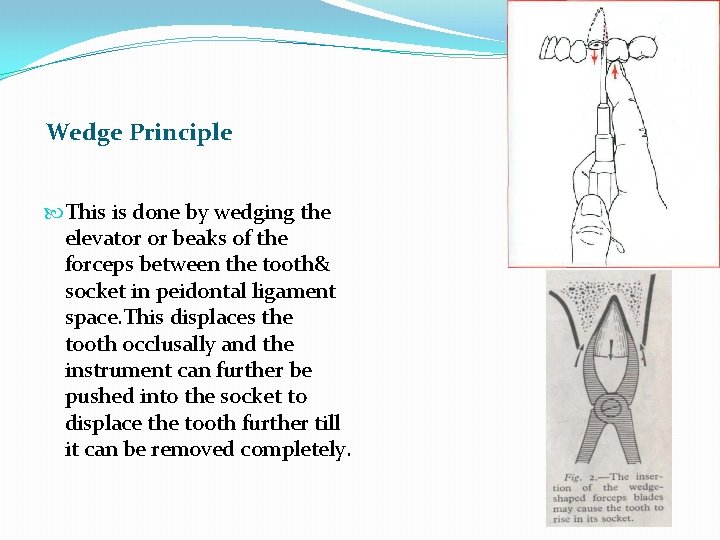 Wedge Principle

This is done by wedging the elevator or beaks of the forceps between the tooth& socket in peidontal ligament space.This displaces the tooth occlusally and the instrument can further be pushed into the socket to displace the tooth further till it can be removed completely.

Fig. 2.—The insertion of the wedge-shaped forceps blades may cause the tooth to rise in its socket.